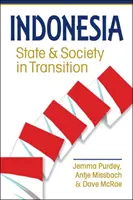 INDONESIA
State & Society in Transition

Jemma Purdey, Antje Missbach & Dave McRae